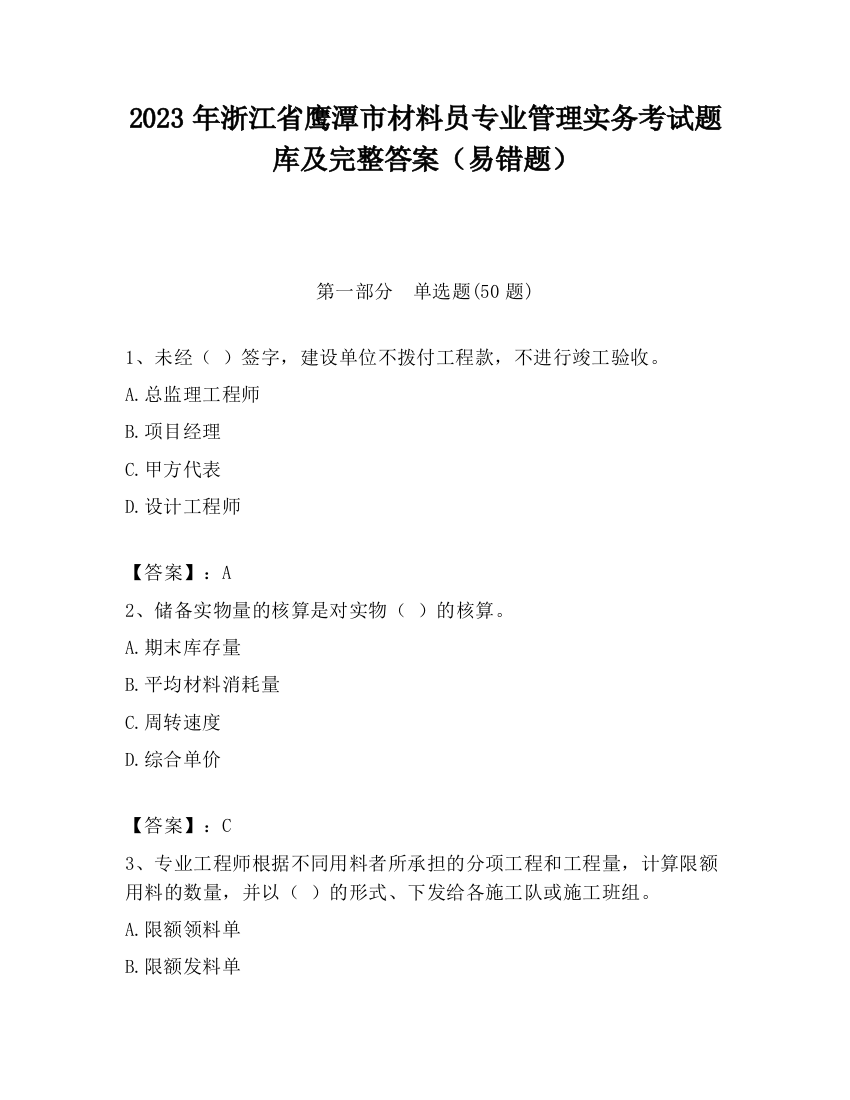 2023 年浙江省鹰潭市材料员专业管理实务考试题库及完整答案（易错题）

第一部分　单选题(50 题)

1、未经（ ）签字，建设单位不拨付工程款，不进行竣工验收。

A.总监理工程师

B.项目经理

C.甲方代表

D.设计工程师

【答案】：A

2、储备实物量的核算是对实物（ ）的核算。

A.期末库存量

B.平均材料消耗量

C.周转速度

D.综合单价

【答案】：C

3、专业工程师根据不同用料者所承担的分项工程和工程量，计算限额用料的数量，并以（ ）的形式、下发给各施工队或施工班组。

A.限额领料单

B.限额发料单